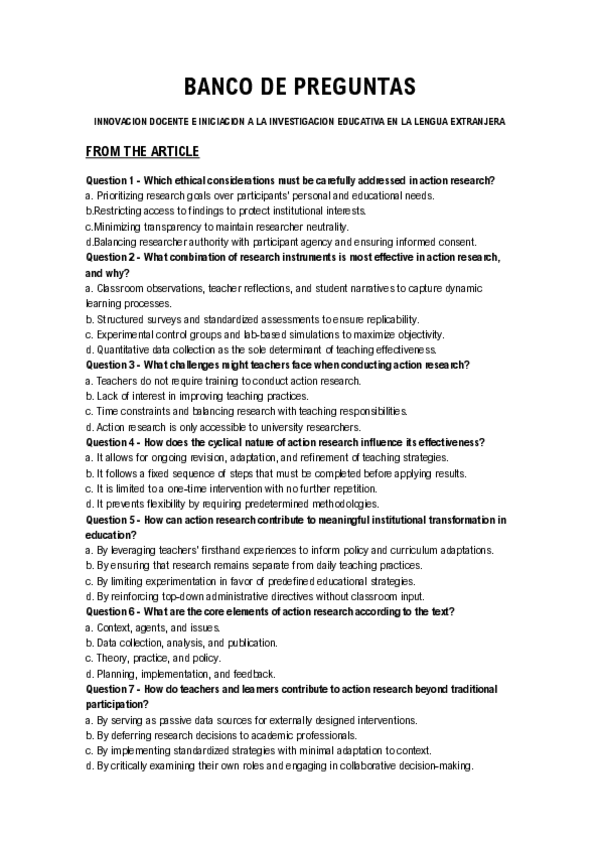 BANCO DE PREGUNTAS

INNOVACION DOCENTE E INICIACION A LA INVESTIGACION EDUCATIVA EN LA LENGUA EXTRANJERA

FROM THE ARTICLE

Question 1 - Which ethical considerations must be carefully addressed in action research?
a. Prioritizing research goals over participants' personal and educational needs.
b.Restricting access to findings to protect institutional interests.
c.Minimizing transparency to maintain researcher neutrality.
d.Balancing researcher authority with participant agency and ensuring informed consent.
Question 2 - What combination of research instruments is most effective in action research, and why?
a. Classroom observations, teacher reflections, and student narratives to capture dynamic learning processes.
b. Structured surveys and standardized assessments to ensure replicability.
c. Experimental control groups and lab-based simulations to maximize objectivity.
d. Quantitative data collection as the sole determinant of teaching effectiveness.
Question 3 - What challenges might teachers face when conducting action research?
a. Teachers do not require training to conduct action research.
b. Lack of interest in improving teaching practices.
c. Time constraints and balancing research with teaching responsibilities.
d. Action research is only accessible to university researchers.
Question 4 - How does the cyclical nature of action research influence its effectiveness?
a. It allows for ongoing revision, adaptation, and refinement of teaching strategies.
b. It follows a fixed sequence of steps that must be completed before applying results.
c. It is limited to a one-time intervention with no further repetition.
d. It prevents flexibility by requiring predetermined methodologies.
Question 5 - How can action research contribute to meaningful institutional transformation in education?
a. By leveraging teachers' firsthand experiences to inform policy and curriculum adaptations.
b. By ensuring that research remains separate from daily teaching practices.
c. By limiting experimentation in favor of predefined educational strategies.
d. By reinforcing top-down administrative directives without classroom input.
Question 6 - What are the core elements of action research according to the text?
a. Context, agents, and issues.
b. Data collection, analysis, and publication.
c. Theory, practice, and policy.
d. Planning, implementation, and feedback.
Question 7 - How do teachers and learners contribute to action research beyond traditional participation?
a. By serving as passive data sources for externally designed interventions.
b. By deferring research decisions to academic professionals.
c. By implementing standardized strategies with minimal adaptation to context.
d. By critically examining their own roles and engaging in collaborative decision-making.